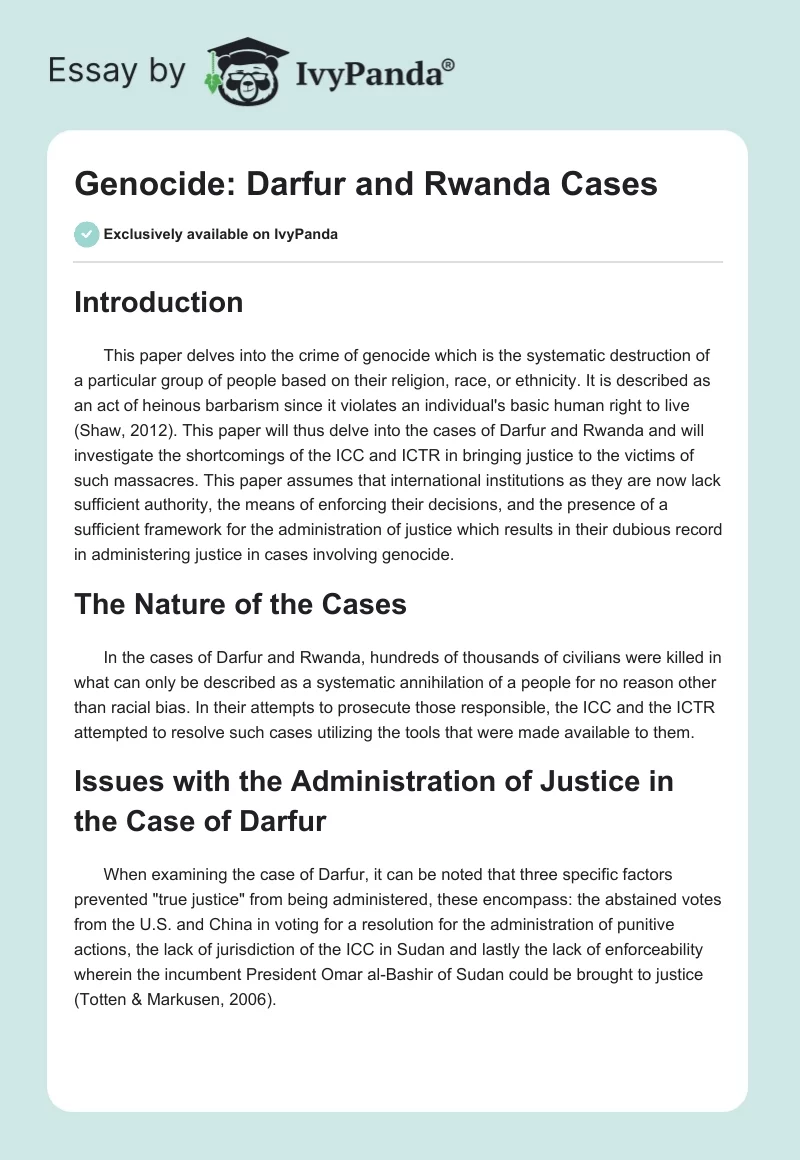 Essay by IvyPanda®

Genocide: Darfur and Rwanda Cases

Exclusively available on IvyPanda

Introduction

This paper delves into the crime of genocide which is the systematic destruction of a particular group of people based on their religion, race, or ethnicity. It is described as an act of heinous barbarism since it violates an individual's basic human right to live (Shaw, 2012). This paper will thus delve into the cases of Darfur and Rwanda and will investigate the shortcomings of the ICC and ICTR in bringing justice to the victims of such massacres. This paper assumes that international institutions as they are now lack sufficient authority, the means of enforcing their decisions, and the presence of a sufficient framework for the administration of justice which results in their dubious record in administering justice in cases involving genocide.

The Nature of the Cases

In the cases of Darfur and Rwanda, hundreds of thousands of civilians were killed in what can only be described as a systematic annihilation of a people for no reason other than racial bias. In their attempts to prosecute those responsible, the ICC and the ICTR attempted to resolve such cases utilizing the tools that were made available to them.

Issues with the Administration of Justice in the Case of Darfur

When examining the case of Darfur, it can be noted that three specific factors prevented "true justice" from being administered, these encompass: the abstained votes from the U.S. and China in voting for a resolution for the administration of punitive actions, the lack of jurisdiction of the ICC in Sudan and lastly the lack of enforceability wherein the incumbent President Omar al-Bashir of Sudan could be brought to justice (Totten & Markusen, 2006).